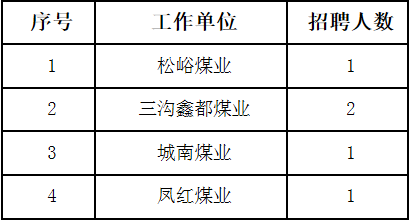 | 序号 | 工作单位 | 招聘人数 |
|---|---|---|
| 1 | 松峪煤业 | 1 |
| 2 | 三沟鑫都煤业 | 2 |
| 3 | 城南煤业 | 1 |
| 4 | 凤红煤业 | 1 |